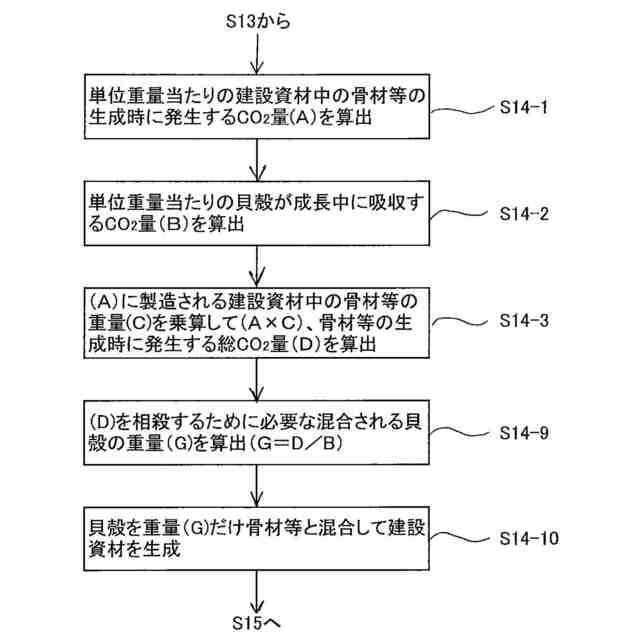 S13から

単位重量当たりの建設資材中の骨材等の生成時に発生する$CO_2$量(A)を算出

S14-1

単位重量当たりの貝殻が成長中に吸収する$CO_2$量(B)を算出

S14-2

(A)に製造される建設資材中の骨材等の重量(C)を乗算して(A×C)、骨材等の生成時に発生する総$CO_2$量(D)を算出

S14-3

(D)を相殺するために必要な混合される貝殻の重量(G)を算出(G=D/B)

S14-9

貝殻を重量(G)だけ骨材等と混合して建設資材を生成

S14-10

S15へ